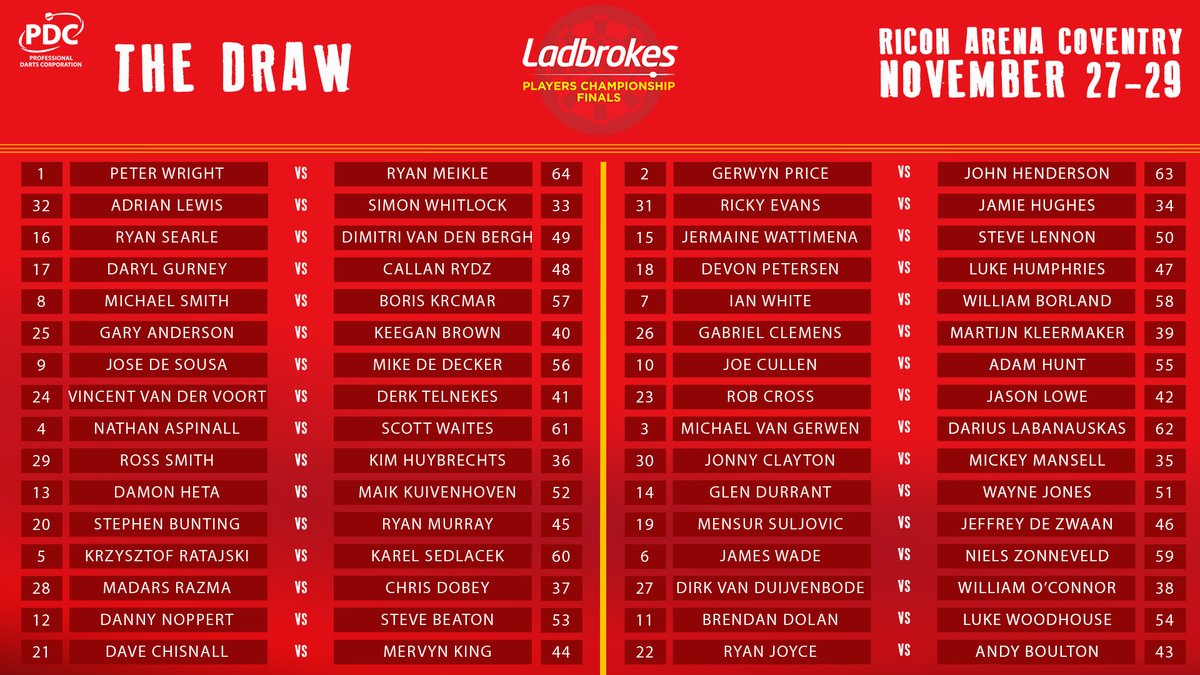 PDC
PROFESSIONAL DARTS CORPORATION

THE DRAW

Ladbrokes
PLAYERS CHAMPIONSHIP FINALS

RICOH ARENA COVENTRY
NOVEMBER 27-29

1 PETER WRIGHT VS RYAN MEIKLE 64
32 ADRIAN LEWIS VS SIMON WHITLOCK 33
16 RYAN SEARLE VS DIMITRI VAN DEN BERGH 49
17 DARYL GURNEY VS CALLAN RYDZ 48
8 MICHAEL SMITH VS BORIS KRCMAR 57
25 GARY ANDERSON VS KEEGAN BROWN 40
9 JOSE DE SOUSA VS MIKE DE DECKER 56
24 VINCENT VAN DER VOORT VS DERK TELNEKES 41
4 NATHAN ASPINALL VS SCOTT WAITES 61
29 ROSS SMITH VS KIM HUYBRECHTS 36
13 DAMON HETA VS MAIK KUIVENHOVEN 52
20 STEPHEN BUNTING VS RYAN MURRAY 45
5 KRZYSZTOF RATAJSKI VS KAREL SEDLACEK 60
28 MADARS RAZMA VS CHRIS DOBEY 37
12 DANNY NOPPERT VS STEVE BEATON 53
21 DAVE CHISNALL VS MERVYN KING 44

2 GERWYN PRICE VS JOHN HENDERSON 63
31 RICKY EVANS VS JAMIE HUGHES 34
15 JERMAINE WATTIMENA VS STEVE LENNON 50
18 DEVON PETERSEN VS LUKE HUMPHRIES 47
7 IAN WHITE VS WILLIAM BORLAND 58
26 GABRIEL CLEMENS VS MARTIJN KLEERMAKER 39
10 JOE CULLEN VS ADAM HUNT 55
23 ROB CROSS VS JASON LOWE 42
3 MICHAEL VAN GERWEN VS DARIUS LABANAUSKAS 62
30 JONNY CLAYTON VS MICKEY MANSELL 35
14 GLEN DURRANT VS WAYNE JONES 51
19 MENSUR SULJOVIC VS JEFFREY DE ZWAAN 46
6 JAMES WADE VS NIELS ZONNEVELD 59
27 DIRK VAN DUIJVENBODE VS WILLIAM O'CONNOR 38
11 BRENDAN DOLAN VS LUKE WOODHOUSE 54
22 RYAN JOYCE VS ANDY BOULTON 43